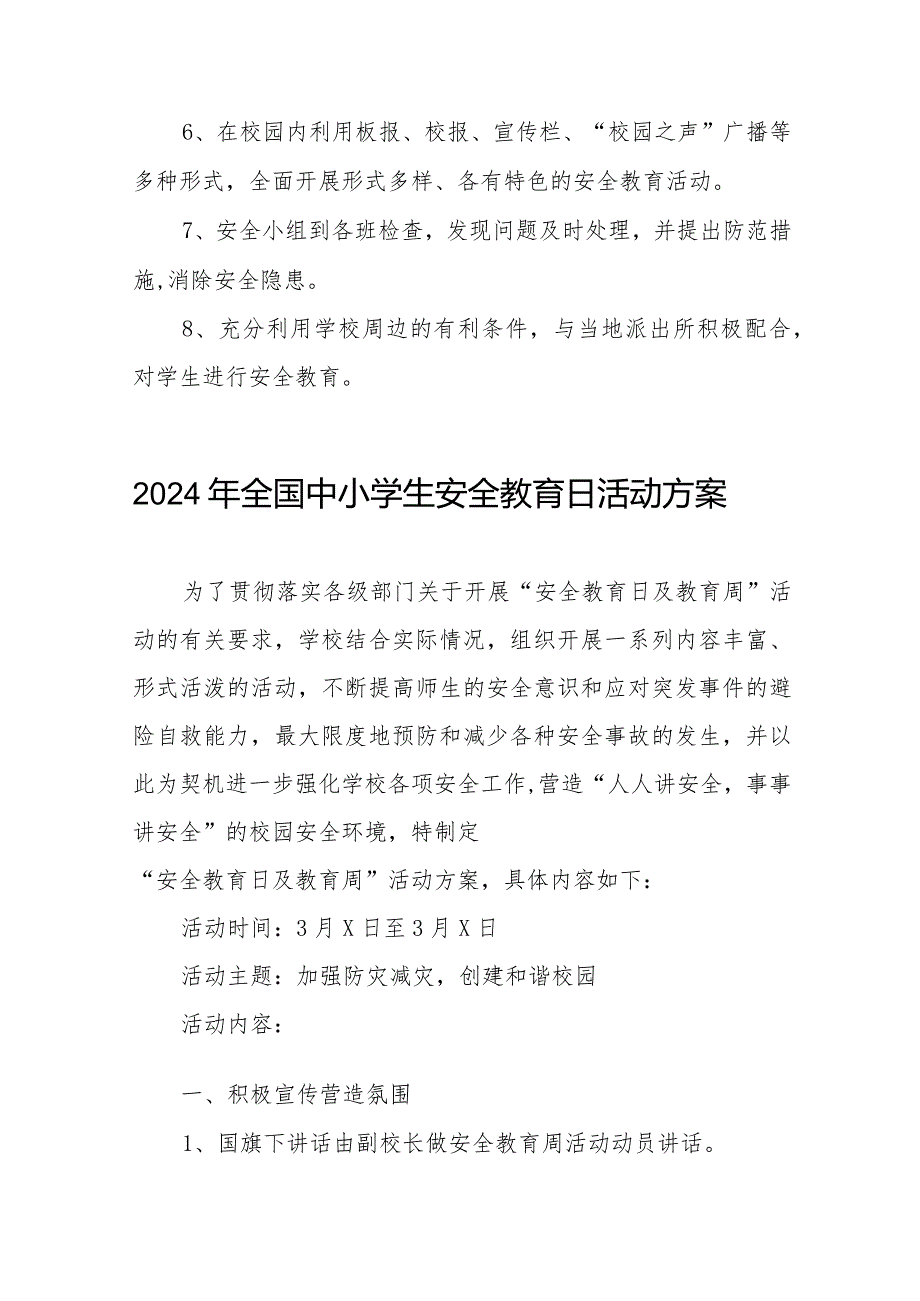 6、在校园内利用板报、校报、宣传栏、“校园之声”广播等多种形式，全面开展形式多样、各有特色的安全教育活动。

7、安全小组到各班检查，发现问题及时处理，并提出防范措施,消除安全隐患。

8、充分利用学校周边的有利条件，与当地派出所积极配合，对学生进行安全教育。

2024年全国中小学生安全教育日活动方案

为了贯彻落实各级部门关于开展“安全教育日及教育周”活动的有关要求，学校结合实际情况，组织开展一系列内容丰富、形式活泼的活动，不断提高师生的安全意识和应对突发事件的避险自救能力，最大限度地预防和减少各种安全事故的发生，并以此为契机进一步强化学校各项安全工作,营造“人人讲安全，事事讲安全”的校园安全环境，特制定

“安全教育日及教育周”活动方案，具体内容如下：

活动时间：3月X日至3月X日

活动主题：加强防灾减灾，创建和谐校园

活动内容：

一、积极宣传营造氛围

1、国旗下讲话由副校长做安全教育周活动动员讲话。